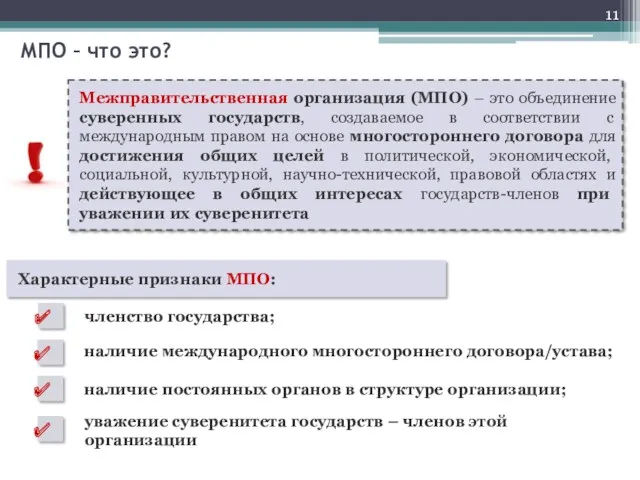 11

МПО – что это?

!

Межправительственная организация (МПО) – это объединение суверенных государств, создаваемое в соответствии с международным правом на основе многостороннего договора для достижения общих целей в политической, экономической, социальной, культурной, научно-технической, правовой областях и действующее в общих интересах государств-членов при уважении их суверенитета

Характерные признаки МПО:

членство государства;

наличие международного многостороннего договора/устава;

наличие постоянных органов в структуре организации;

уважение суверенитета государств – членов этой организации